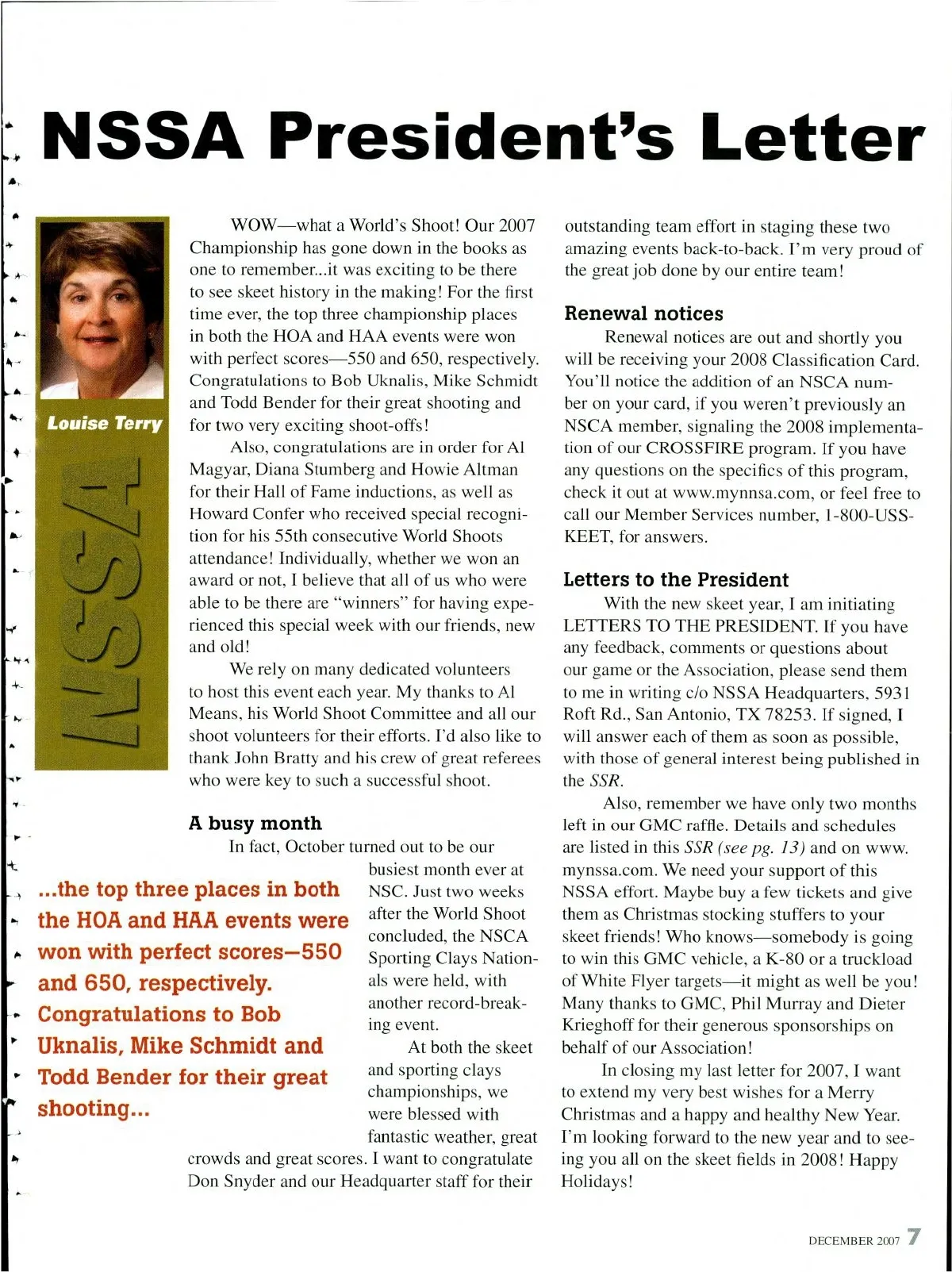 NSSA President's Letter

Louise Terry

NSSA

WOW—what a World's Shoot! Our 2007 Championship has gone down in the books as one to remember...it was exciting to be there to see skeet history in the making! For the first time ever, the top three championship places in both the HOA and HAA events were won with perfect scores—550 and 650, respectively. Congratulations to Bob Uknalis, Mike Schmidt and Todd Bender for their great shooting and for two very exciting shoot-offs!

Also, congratulations are in order for Al Magyar, Diana Stumberg and Howie Altman for their Hall of Fame inductions, as well as Howard Confer who received special recognition for his 55th consecutive World Shoots attendance! Individually, whether we won an award or not, I believe that all of us who were able to be there are "winners" for having experienced this special week with our friends, new and old!

We rely on many dedicated volunteers to host this event each year. My thanks to Al Means, his World Shoot Committee and all our shoot volunteers for their efforts. I'd also like to thank John Bratty and his crew of great referees who were key to such a successful shoot.

A busy month

In fact, October turned out to be our busiest month ever at NSC. Just two weeks after the World Shoot concluded, the NSCA Sporting Clays Nationals were held, with another record-breaking event.

At both the skeet and sporting clays championships, we were blessed with fantastic weather, great crowds and great scores. I want to congratulate Don Snyder and our Headquarter staff for their outstanding team effort in staging these two amazing events back-to-back. I'm very proud of the great job done by our entire team!

...the top three places in both the HOA and HAA events were won with perfect scores—550 and 650, respectively. Congratulations to Bob Uknalis, Mike Schmidt and Todd Bender for their great shooting...

Renewal notices

Renewal notices are out and shortly you will be receiving your 2008 Classification Card. You'll notice the addition of an NSCA number on your card, if you weren't previously an NSCA member, signaling the 2008 implementation of our CROSSFIRE program. If you have any questions on the specifics of this program, check it out at www.mynnsa.com, or feel free to call our Member Services number, 1-800-USS-KEET, for answers.

Letters to the President

With the new skeet year, I am initiating LETTERS TO THE PRESIDENT. If you have any feedback, comments or questions about our game or the Association, please send them to me in writing c/o NSSA Headquarters, 5931 Roft Rd., San Antonio, TX 78253. If signed, I will answer each of them as soon as possible, with those of general interest being published in the SSR.

Also, remember we have only two months left in our GMC raffle. Details and schedules are listed in this SSR (see pg. 13) and on www.mynssa.com. We need your support of this NSSA effort. Maybe buy a few tickets and give them as Christmas stocking stuffers to your skeet friends! Who knows—somebody is going to win this GMC vehicle, a K-80 or a truckload of White Flyer targets—it might as well be you! Many thanks to GMC, Phil Murray and Dieter Krieghoff for their generous sponsorships on behalf of our Association!

In closing my last letter for 2007, I want to extend my very best wishes for a Merry Christmas and a happy and healthy New Year. I'm looking forward to the new year and to seeing you all on the skeet fields in 2008! Happy Holidays!

DECEMBER 2007 7